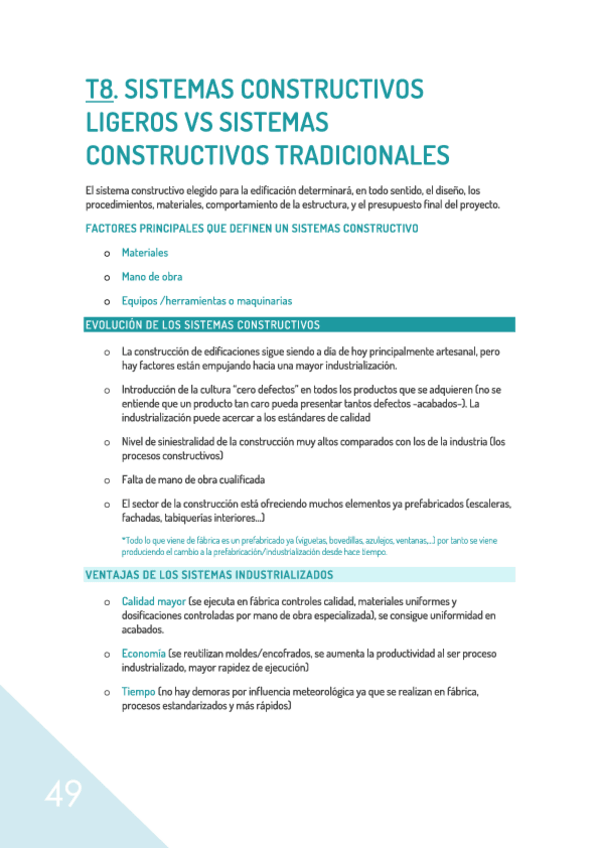 T8. SISTEMAS CONSTRUCTIVOS LIGEROS VS SISTEMAS CONSTRUCTIVOS TRADICIONALES

El sistema constructivo elegido para la edificación determinará, en todo sentido, el diseño, los procedimientos, materiales, comportamiento de la estructura, y el presupuesto final del proyecto.

FACTORES PRINCIPALES QUE DEFINEN UN SISTEMAS CONSTRUCTIVO

o Materiales

o Mano de obra

o Equipos /herramientas o maquinarias

EVOLUCIÓN DE LOS SISTEMAS CONSTRUCTIVOS

o La construcción de edificaciones sigue siendo a día de hoy principalmente artesanal, pero hay factores están empujando hacia una mayor industrialización.

o Introducción de la cultura "cero defectos" en todos los productos que se adquieren (no se entiende que un producto tan caro pueda presentar tantos defectos -acabados-). La industrialización puede acercar a los estándares de calidad

o Nivel de siniestralidad de la construcción muy altos comparados con los de la industria (los procesos constructivos)

o Falta de mano de obra cualificada

o El sector de la construcción está ofreciendo muchos elementos ya prefabricados (escaleras, fachadas, tabiquerías interiores...)

*Todo lo que viene de fábrica es un prefabricado ya (viguetas, bovedillas, azulejos, ventanas,...) por tanto se viene produciendo el cambio a la prefabricación/industrialización desde hace tiempo.

VENTAJAS DE LOS SISTEMAS INDUSTRIALIZADOS

o Calidad mayor (se ejecuta en fábrica controles calidad, materiales uniformes y dosificaciones controladas por mano de obra especializada), se consigue uniformidad en acabados.

o Economía (se reutilizan moldes/encofrados, se aumenta la productividad al ser proceso industrializado, mayor rapidez de ejecución)

o Tiempo (no hay demoras por influencia meteorológica ya que se realizan en fábrica, procesos estandarizados y más rápidos)

49